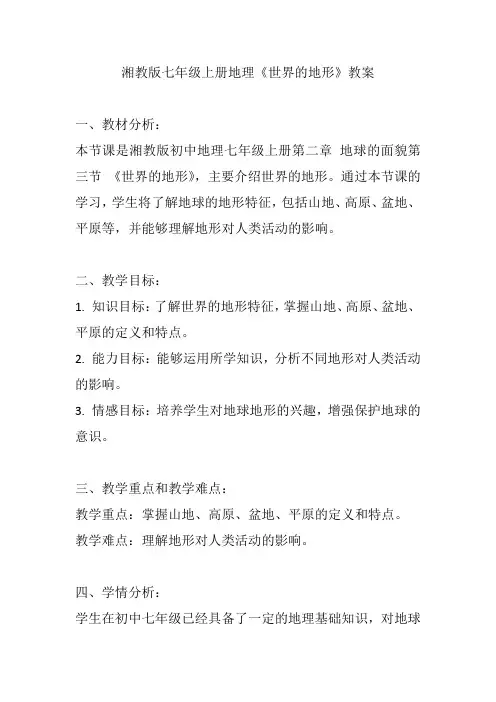 湘教版七年级上册地理《世界的地形》教案

一、教材分析：

本节课是湘教版初中地理七年级上册第二章 地球的面貌第三节 《世界的地形》，主要介绍世界的地形。通过本节课的学习，学生将了解地球的地形特征，包括山地、高原、盆地、平原等，并能够理解地形对人类活动的影响。

二、教学目标：

1. 知识目标：了解世界的地形特征，掌握山地、高原、盆地、平原的定义和特点。

2. 能力目标：能够运用所学知识，分析不同地形对人类活动的影响。

3. 情感目标：培养学生对地球地形的兴趣，增强保护地球的意识。

三、教学重点和教学难点：

教学重点：掌握山地、高原、盆地、平原的定义和特点。

教学难点：理解地形对人类活动的影响。

四、学情分析：

学生在初中七年级已经具备了一定的地理基础知识，对地球